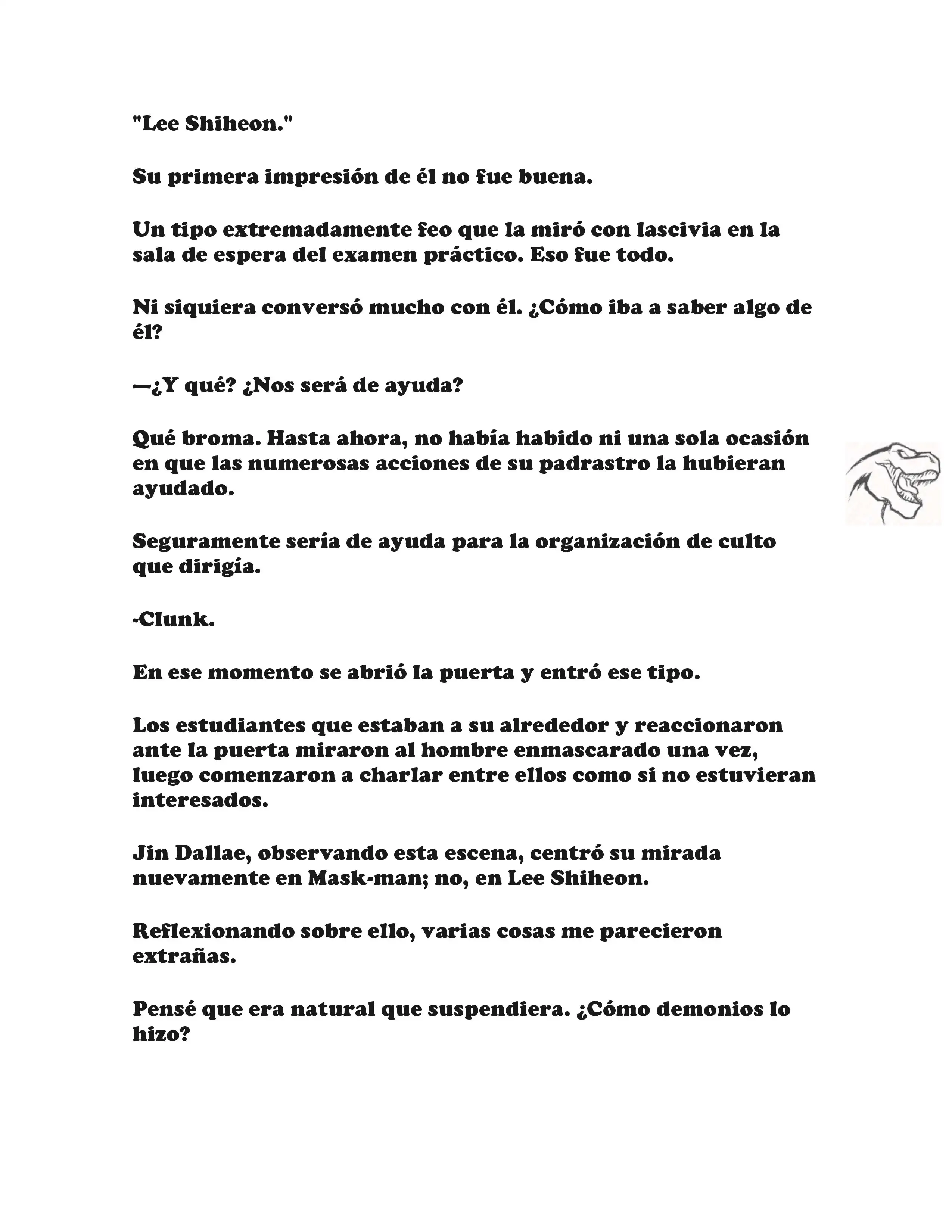 "Lee Shiheon."

Su primera impresión de él no fue buena.

Un tipo extremadamente feo que la miró con lascivia en la sala de espera del examen práctico. Eso fue todo.

Ni siquiera conversó mucho con él. ¿Cómo iba a saber algo de él?

—¿Y qué? ¿Nos será de ayuda?

Qué broma. Hasta ahora, no había habido ni una sola ocasión en que las numerosas acciones de su padrastro la hubieran ayudado.

Seguramente sería de ayuda para la organización de culto que dirigía.

-Clunk.

En ese momento se abrió la puerta y entró ese tipo.

Los estudiantes que estaban a su alrededor y reaccionaron ante la puerta miraron al hombre enmascarado una vez, luego comenzaron a charlar entre ellos como si no estuvieran interesados.

Jin Dallae, observando esta escena, centró su mirada nuevamente en Mask-man; no, en Lee Shiheon.

Reflexionando sobre ello, varias cosas me parecieron extrañas.

Pensé que era natural que suspendiera. ¿Cómo demonios lo hizo?